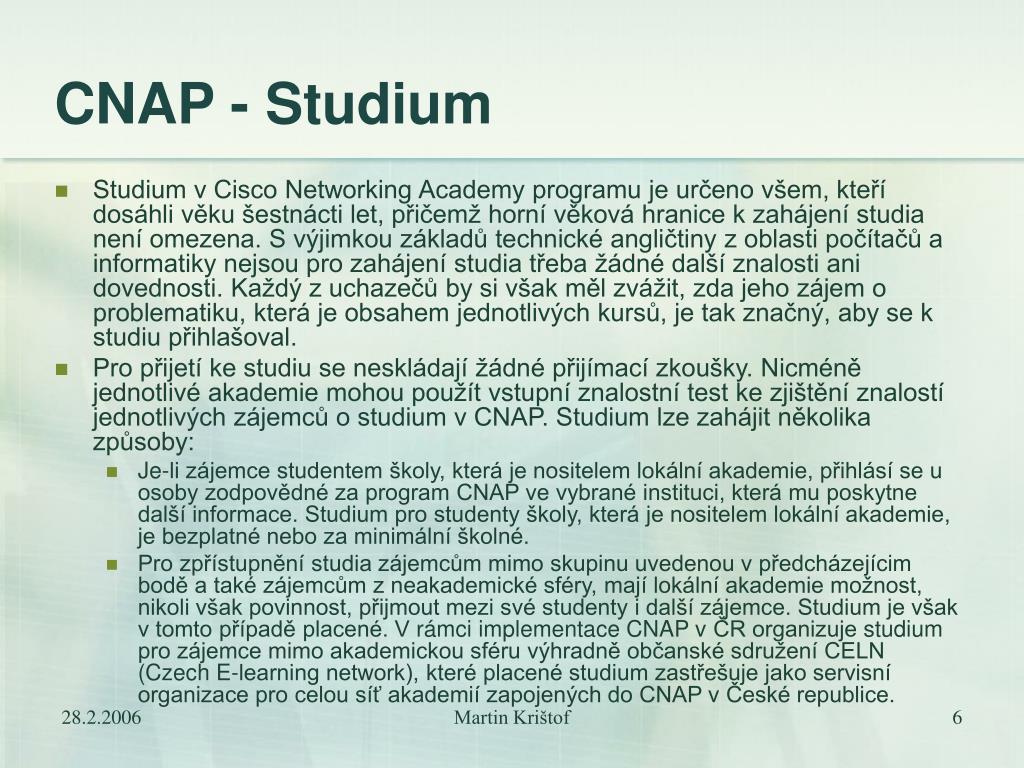 CNAP - Studium

Studium v Cisco Networking Academy programu je určeno všem, kteří dosáhli věku šestnácti let, přičemž horní věková hranice k zahájení studia není omezena. S výjimkou základů technické angličtiny z oblasti počítačů a informatiky nejsou pro zahájení studia třeba žádné další znalosti ani dovednosti. Každý z uchazečů by si však měl zvážit, zda jeho zájem o problematiku, která je obsahem jednotlivých kursů, je tak značný, aby se k studiu přihlašoval.

Pro přijetí ke studiu se neskládají žádné přijímací zkoušky. Nicméně jednotlivé akademie mohou použít vstupní znalostní test ke zjištění znalostí jednotlivých zájemců o studium v CNAP. Studium lze zahájit několika způsoby:

Je-li zájemce studentem školy, která je nositelem lokální akademie, přihlásí se u osoby zodpovědné za program CNAP ve vybrané instituci, která mu poskytne další informace. Studium pro studenty školy, která je nositelem lokální akademie, je bezplatné nebo za minimální školné.

Pro zpřístupnění studia zájemcům mimo skupinu uvedenou v předcházejícím bodě a také zájemcům z neakademické sféry, mají lokální akademie možnost, nikoli však povinnost, přijmout mezi své studenty i další zájemce. Studium je však v tomto případě placené. V rámci implementace CNAP v ČR organizuje studium pro zájemce mimo akademickou sféru výhradně občanské sdružení CELN (Czech E-learning network), které placené studium zastřešuje jako servisní organizace pro celou síť akademií zapojených do CNAP v České republice.

28.2.2006

Martin Krištof

6